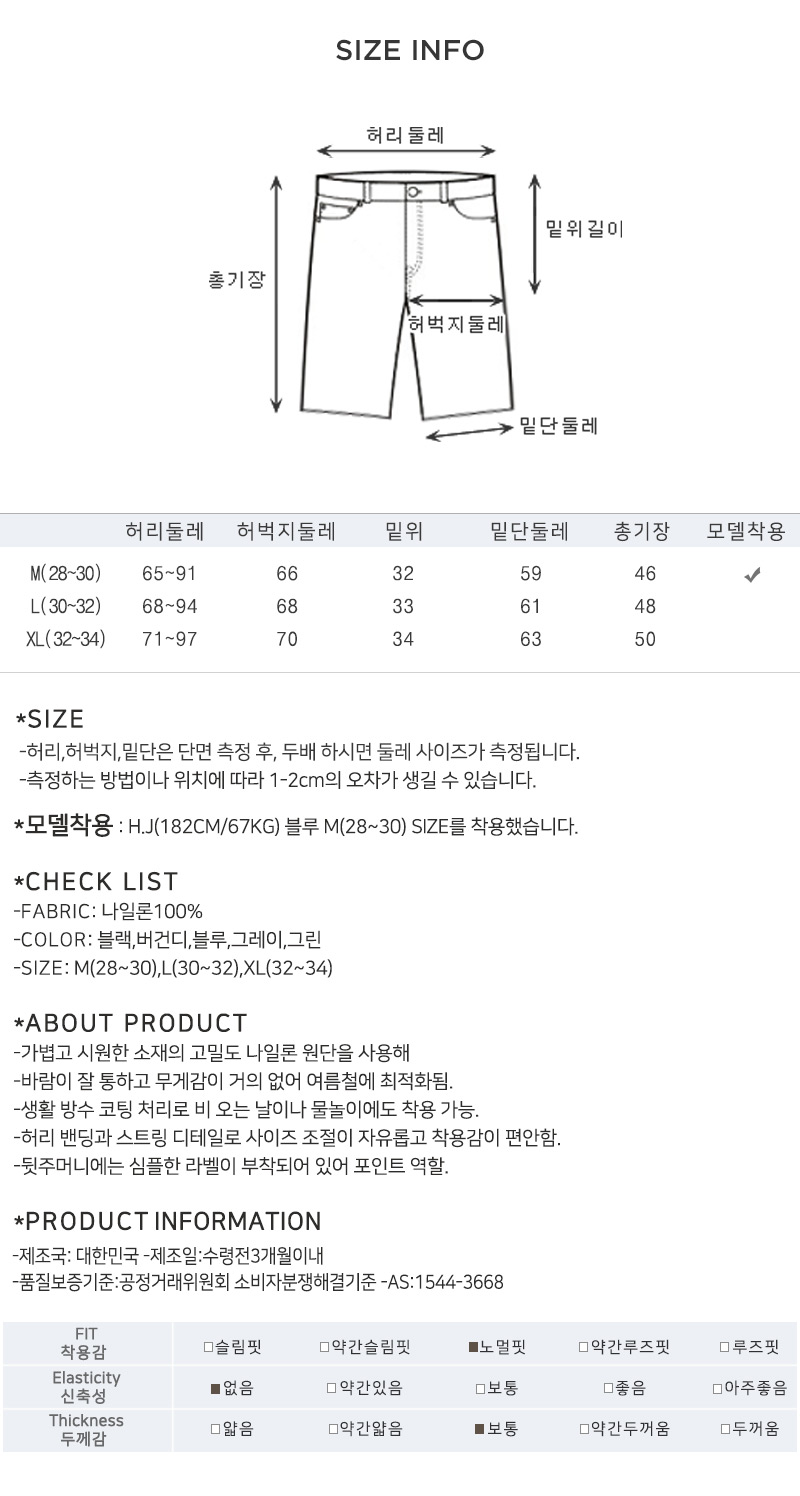 SIZE INFO

허리둘레
밑위길이
총기장
허벅지둘레
밑단둘레

| | 허리둘레 | 허벅지둘레 | 밑위 | 밑단둘레 | 총기장 | 모델착용 |
|---|---|---|---|---|---|---|
| M(28~30) | 65~91 | 66 | 32 | 59 | 46 | ✔ |
| L(30~32) | 68~94 | 68 | 33 | 61 | 48 | |
| XL(32~34) | 71~97 | 70 | 34 | 63 | 50 | |

*SIZE
-허리,허벅지,밑단은 단면 측정 후, 두배 하시면 둘레 사이즈가 측정됩니다.
-측정하는 방법이나 위치에 따라 1-2cm의 오차가 생길 수 있습니다.

*모델착용 : H.J(182CM/67KG) 블루 M(28~30) SIZE를 착용했습니다.

*CHECK LIST
-FABRIC: 나일론100%
-COLOR: 블랙,버건디,블루,그레이,그린
-SIZE: M(28~30),L(30~32),XL(32~34)

*ABOUT PRODUCT
-가볍고 시원한 소재의 고밀도 나일론 원단을 사용해
-바람이 잘 통하고 무게감이 거의 없어 여름철에 최적화됨.
-생활 방수 코팅 처리로 비 오는 날이나 물놀이에도 착용 가능.
-허리 밴딩과 스트링 디테일로 사이즈 조절이 자유롭고 착용감이 편안함.
-뒷주머니에는 심플한 라벨이 부착되어 있어 포인트 역할.

*PRODUCT INFORMATION
-제조국: 대한민국 -제조일:수령전3개월이내
-품질보증기준:공정거래위원회 소비자분쟁해결기준 -AS:1544-3668

| FIT 착용감 | □슬림핏 | □약간슬림핏 | ■노멀핏 | □약간루즈핏 | □루즈핏 |
|---|---|---|---|---|---|
| Elasticity 신축성 | ■없음 | □약간있음 | □보통 | □좋음 | □아주좋음 |
| Thickness 두께감 | □얇음 | □약간얇음 | ■보통 | □약간두꺼움 | □두꺼움 |